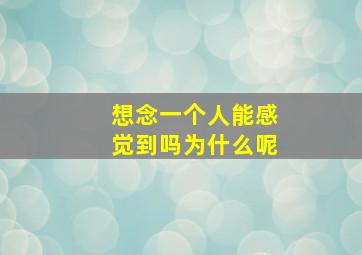 想念一个人能感觉到吗为什么呢